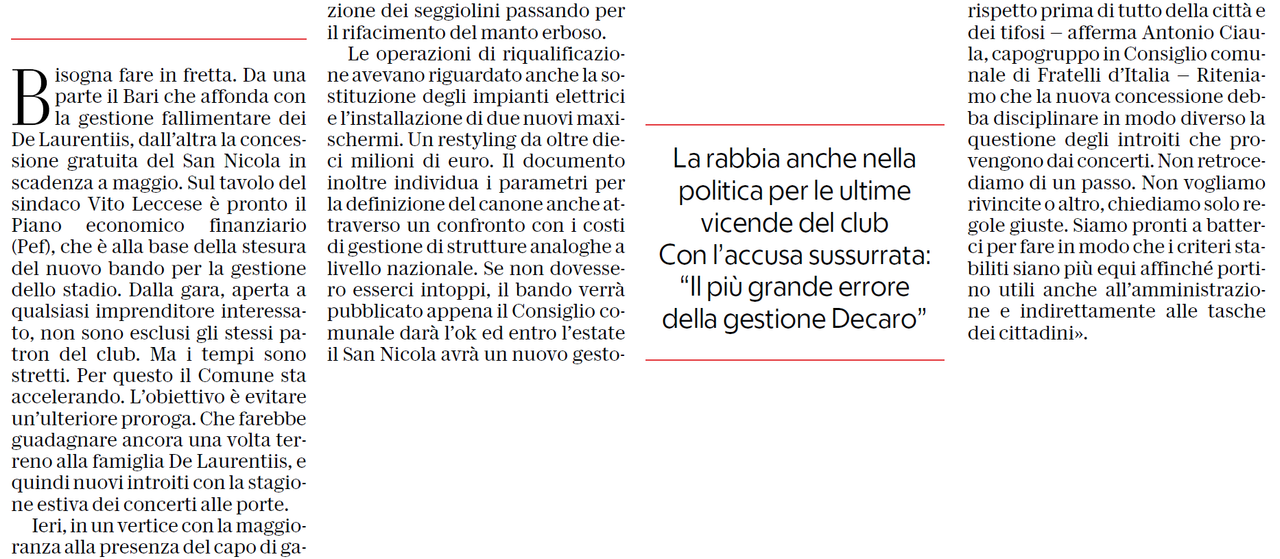 Bisogna fare in fretta. Da una parte il Bari che affonda con la gestione fallimentare dei De Laurentiis, dall'altra la concessione gratuita del San Nicola in scadenza a maggio. Sul tavolo del sindaco Vito Leccese è pronto il Piano economico finanziario (Pef), che è alla base della stesura del nuovo bando per la gestione dello stadio. Dalla gara, aperta a qualsiasi imprenditore interessato, non sono esclusi gli stessi patron del club. Ma i tempi sono stretti. Per questo il Comune sta accelerando. L'obiettivo è evitare un'ulteriore proroga. Che farebbe guadagnare ancora una volta terreno alla famiglia De Laurentiis, e quindi nuovi introiti con la stagione estiva dei concerti alle porte.

Ieri, in un vertice con la maggioranza alla presenza del capo di ga-

zione dei seggiolini passando per il rifacimento del manto erboso.

Le operazioni di riqualificazione avevano riguardato anche la sostituzione degli impianti elettrici e l'installazione di due nuovi maxischermi. Un restyling da oltre dieci milioni di euro. Il documento inoltre individua i parametri per la definizione del canone anche attraverso un confronto con i costi di gestione di strutture analoghe a livello nazionale. Se non dovessero esserci intoppi, il bando verrà pubblicato appena il Consiglio comunale darà l'ok ed entro l'estate il San Nicola avrà un nuovo gesto-

La rabbia anche nella politica per le ultime vicende del club Con l'accusa sussurrata: "Il più grande errore della gestione Decaro"

rispetto prima di tutto della città e dei tifosi – afferma Antonio Ciaula, capogruppo in Consiglio comunale di Fratelli d'Italia – Riteniamo che la nuova concessione debba disciplinare in modo diverso la questione degli introiti che provengono dai concerti. Non retrocediamo di un passo. Non vogliamo rivincite o altro, chiediamo solo regole giuste. Siamo pronti a batterci per fare in modo che i criteri stabiliti siano più equi affinché portino utili anche all'amministrazione e indirettamente alle tasche dei cittadini».